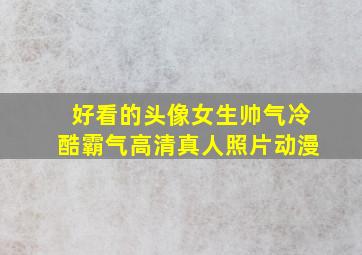 好看的头像女生帅气冷酷霸气高清真人照片动漫